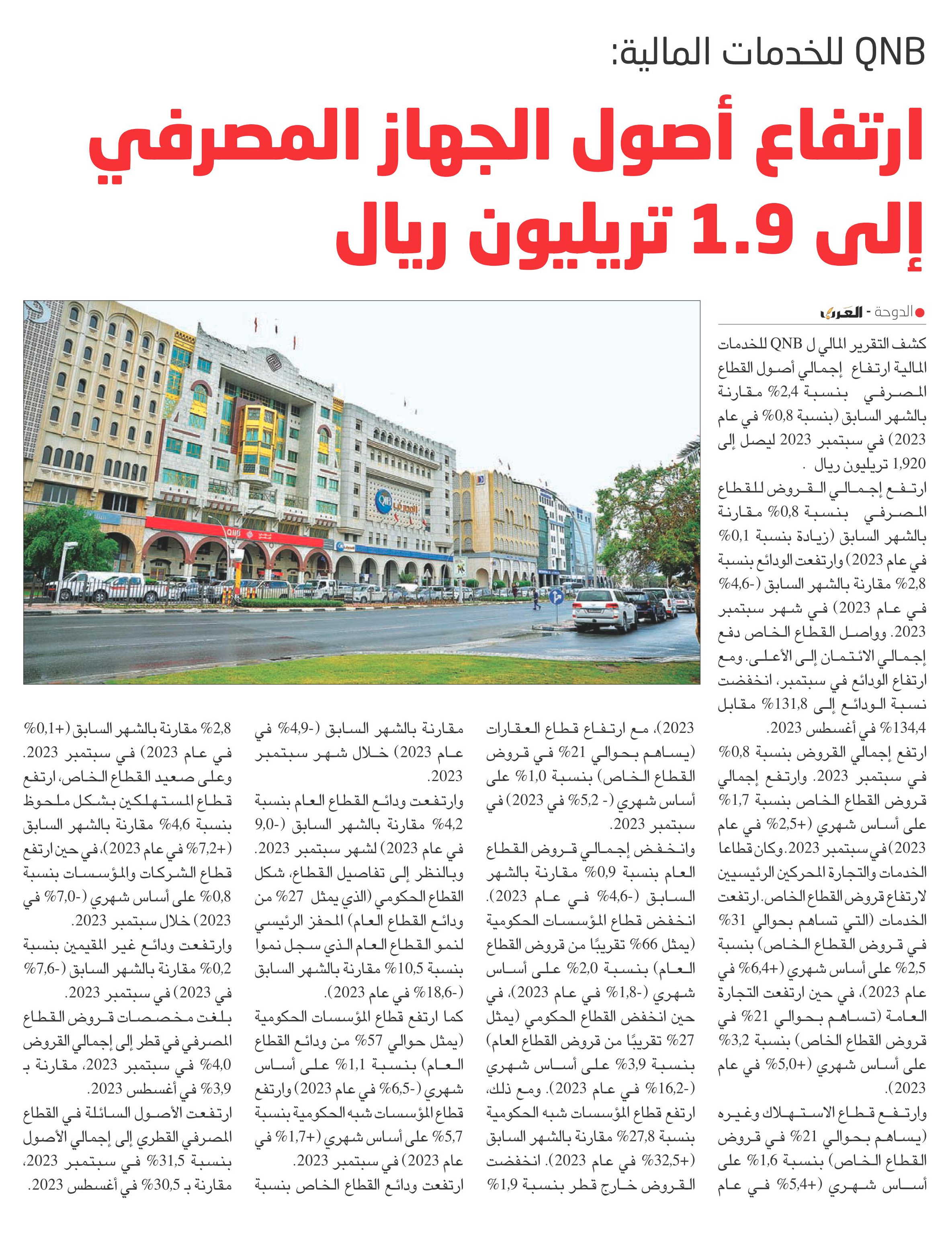 QNB للخدمات المالية:

ارتفاع أصول الجهاز المصرفي إلى 1.9 تريليون ريال

الدوحة - العرب

كشف التقرير المالي ل QNB للخدمات المالية ارتفاع إجمالي أصول القطاع المصرفي بنسبة 2,4% مقارنة بالشهر السابق (بنسبة 0,8% في عام 2023) في سبتمبر 2023 ليصل إلى 1,920 تريليون ريال .

ارتفع إجمالي القروض للقطاع المصرفي بنسبة 0,8% مقارنة بالشهر السابق (زيادة بنسبة 0,1% في عام 2023) وارتفعت الودائع بنسبة 2,8% مقارنة بالشهر السابق (-4,6% في عام 2023) في شهر سبتمبر 2023. وواصل القطاع الخاص دفع إجمالي الائتمان إلى الأعلى. ومع ارتفاع الودائع في سبتمبر، انخفضت نسبة الودائع إلى 131,8% مقابل 134,4% في أغسطس 2023.

ارتفع إجمالي القروض بنسبة 0,8% في سبتمبر 2023. وارتفع إجمالي قروض القطاع الخاص بنسبة 1,7% على أساس شهري (+2,5% في عام 2023) في سبتمبر 2023. وكان قطاعا الخدمات والتجارة المحركين الرئيسيين لارتفاع قروض القطاع الخاص. ارتفعت الخدمات (التي تساهم بحوالي 31% في قروض القطاع الخاص) بنسبة 2,5% على أساس شهري (+6,4% في عام 2023)، في حين ارتفعت التجارة العامة (تساهم بحوالي 21% في قروض القطاع الخاص) بنسبة 3,2% على أساس شهري (+5,0% في عام 2023).

وارتفع قطاع الاستهلاك وغيره (يساهم بحوالي 21% في قروض القطاع الخاص) بنسبة 1,6% على أساس شهري (+5,4% في عام 2023)، مع ارتفاع قطاع العقارات (يساهم بحوالي 21% في قروض القطاع الخاص) بنسبة 1,0% على أساس شهري (- 5,2% في 2023) في سبتمبر 2023.

وانخفض إجمالي قروض القطاع العام بنسبة 0,9% مقارنة بالشهر السابق (-4,6% في عام 2023). انخفض قطاع المؤسسات الحكومية (يمثل 66% تقريبًا من قروض القطاع العام) بنسبة 2,0% على أساس شهري (-1,8% في عام 2023)، في حين انخفض القطاع الحكومي (يمثل 27% تقريبًا من قروض القطاع العام) بنسبة 3,9% على أساس شهري (-16,2% في عام 2023). ومع ذلك، ارتفع قطاع المؤسسات شبه الحكومية بنسبة 27,8% مقارنة بالشهر السابق (+32,5% في عام 2023). انخفضت القروض خارج قطر بنسبة 1,9% مقارنة بالشهر السابق (-4,9% في عام 2023) خلال شهر سبتمبر 2023.

وارتفعت ودائع القطاع العام بنسبة 4,2% مقارنة بالشهر السابق (-9,0 في عام 2023) لشهر سبتمبر 2023. وبالنظر إلى تفاصيل القطاع، شكل القطاع الحكومي (الذي يمثل 27% من ودائع القطاع العام) المحفز الرئيسي لنمو القطاع العام الذي سجل نموا بنسبة 10,5% مقارنة بالشهر السابق (-18,6% في عام 2023).

كما ارتفع قطاع المؤسسات الحكومية (يمثل حوالي 57% من ودائع القطاع العام) بنسبة 1,1% على أساس شهري (-6,5% في عام 2023) وارتفع قطاع المؤسسات شبه الحكومية بنسبة 5,7% على أساس شهري (+1,7% في عام 2023) في سبتمبر 2023.

ارتفعت ودائع القطاع الخاص بنسبة 2,8% مقارنة بالشهر السابق (+0,1% في عام 2023) في سبتمبر 2023. وعلى صعيد القطاع الخاص، ارتفع قطاع المستهلكين بشكل ملحوظ بنسبة 4,6% مقارنة بالشهر السابق (+7,2% في عام 2023)، في حين ارتفع قطاع الشركات والمؤسسات بنسبة 0,8% على أساس شهري (-7,0% في 2023) خلال سبتمبر 2023.

وارتفعت ودائع غير المقيمين بنسبة 0,2% مقارنة بالشهر السابق (-7,6% في 2023) في سبتمبر 2023.

بلغت مخصصات قروض القطاع المصرفي في قطر إلى إجمالي القروض 4,0% في سبتمبر 2023، مقارنة بـ 3,9% في أغسطس 2023.

ارتفعت الأصول السائلة في القطاع المصرفي القطري إلى إجمالي الأصول بنسبة 31,5% في سبتمبر 2023، مقارنة بـ 30,5% في أغسطس 2023.